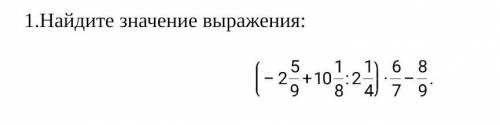 1.Найдите значение выражения:

$\left(-2\frac{5}{9}+10\frac{1}{8}:2\frac{1}{4}\right)\cdot\frac{6}{7}-\frac{8}{9}.$